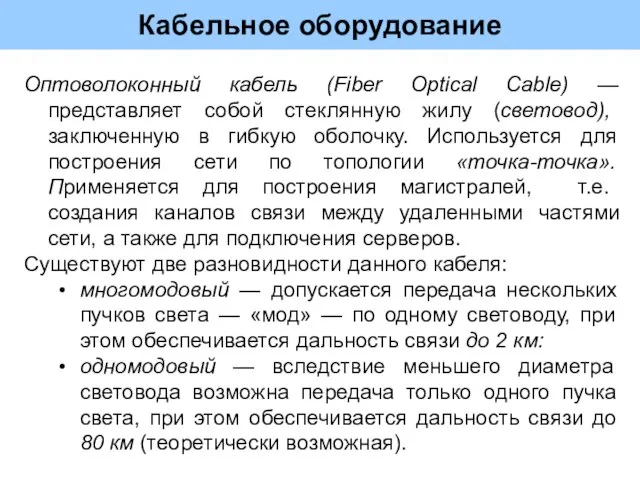 Кабельное оборудование

Оптоволоконный кабель (Fiber Optical Cable) — представляет собой стеклянную жилу (световод), заключенную в гибкую оболочку. Используется для построения сети по топологии «точка-точка». Применяется для построения магистралей, т.е. создания каналов связи между удаленными частями сети, а также для подключения серверов.

Существуют две разновидности данного кабеля:

• многомодовый — допускается передача нескольких пучков света — «мод» — по одному световоду, при этом обеспечивается дальность связи до 2 км:

• одномодовый — вследствие меньшего диаметра световода возможна передача только одного пучка света, при этом обеспечивается дальность связи до 80 км (теоретически возможная).